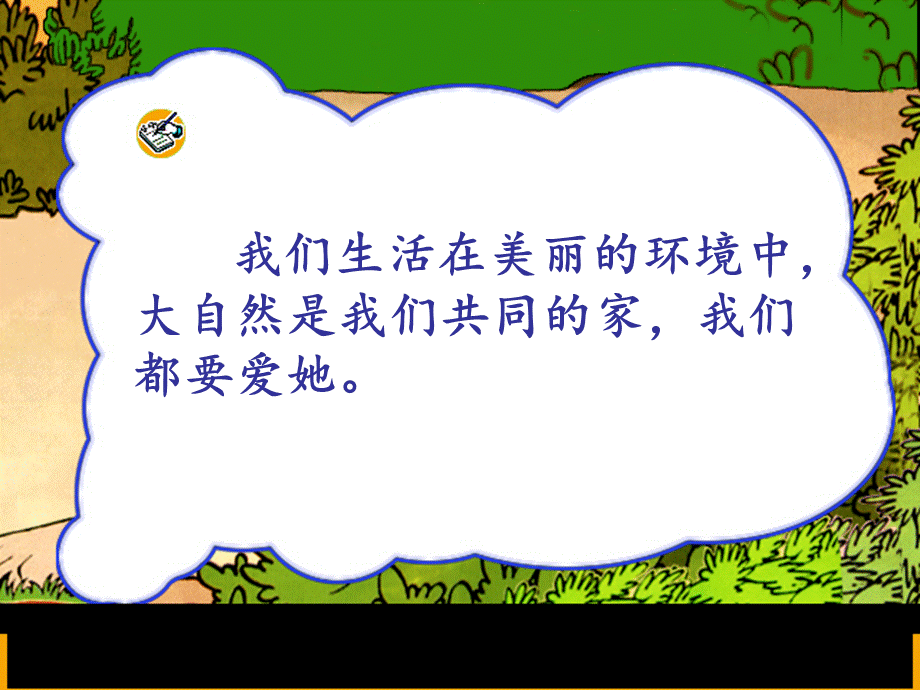 我们生活在美丽的环境中，大自然是我们共同的家，我们都要爱她。